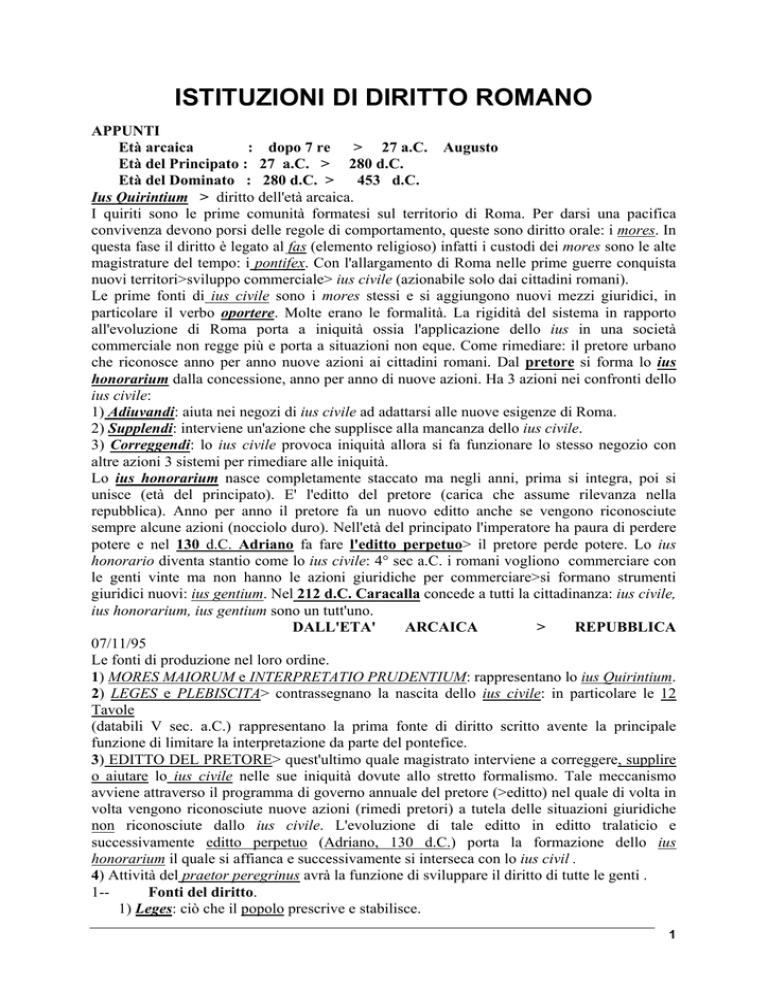 ISTITUZIONI DI DIRITTO ROMANO

APPUNTI
Età arcaica : dopo 7 re > 27 a.C. Augusto
Età del Principato : 27 a.C. > 280 d.C.
Età del Dominato : 280 d.C. > 453 d.C.
Ius Quirintium > diritto dell'età arcaica.
I quiriti sono le prime comunità formatesi sul territorio di Roma. Per darsi una pacifica convivenza devono porsi delle regole di comportamento, queste sono diritto orale: i mores. In questa fase il diritto è legato al fas (elemento religioso) infatti i custodi dei mores sono le alte magistrature del tempo: i pontifex. Con l'allargamento di Roma nelle prime guerre conquista nuovi territori>sviluppo commerciale> ius civile (azionabile solo dai cittadini romani).
Le prime fonti di ius civile sono i mores stessi e si aggiungono nuovi mezzi giuridici, in particolare il verbo oportere. Molte erano le formalità. La rigidità del sistema in rapporto all'evoluzione di Roma porta a iniquità ossia l'applicazione dello ius in una società commerciale non regge più e porta a situazioni non eque. Come rimediare: il pretore urbano che riconosce anno per anno nuove azioni ai cittadini romani. Dal pretore si forma lo ius honorarium dalla concessione, anno per anno di nuove azioni. Ha 3 azioni nei confronti dello ius civile:
1) Adiuvandi: aiuta nei negozi di ius civile ad adattarsi alle nuove esigenze di Roma.
2) Supplendi: interviene un'azione che supplisce alla mancanza dello ius civile.
3) Correggendi: lo ius civile provoca iniquità allora si fa funzionare lo stesso negozio con altre azioni 3 sistemi per rimediare alle iniquità.
Lo ius honorarium nasce completamente staccato ma negli anni, prima si integra, poi si unisce (età del principato). E' l'editto del pretore (carica che assume rilevanza nella repubblica). Anno per anno il pretore fa un nuovo editto anche se vengono riconosciute sempre alcune azioni (nocciolo duro). Nell'età del principato l'imperatore ha paura di perdere potere e nel 130 d.C. Adriano fa fare l'editto perpetuo> il pretore perde potere. Lo ius honorario diventa stantio come lo ius civile: 4° sec a.C. i romani vogliono commerciare con le genti vinte ma non hanno le azioni giuridiche per commerciare>si formano strumenti giuridici nuovi: ius gentium. Nel 212 d.C. Caracalla concede a tutti la cittadinanza: ius civile, ius honorarium, ius gentium sono un tutt'uno.
DALL'ETA' ARCAICA > REPUBBLICA
07/11/95
Le fonti di produzione nel loro ordine.
1) MORES MAIORUM e INTERPRETATIO PRUDENTIUM: rappresentano lo ius Quirintium.
2) LEGES e PLEBISCITA> contrassegnano la nascita dello ius civile: in particolare le 12 Tavole
(databili V sec. a.C.) rappresentano la prima fonte di diritto scritto avente la principale funzione di limitare la interpretazione da parte del pontefice.
3) EDITTO DEL PRETORE> quest'ultimo quale magistrato interviene a correggere, supplire o aiutare lo ius civile nelle sue iniquità dovute allo stretto formalismo. Tale meccanismo avviene attraverso il programma di governo annuale del pretore (>editto) nel quale di volta in volta vengono riconosciute nuove azioni (rimedi pretori) a tutela delle situazioni giuridiche non riconosciute dallo ius civile. L'evoluzione di tale editto in editto tralaticio e successivamente editto perpetuo (Adriano, 130 d.C.) porta la formazione dello ius honorarium il quale si affianca e successivamente si interseca con lo ius civil .
4) Attività del praetor peregrinus avrà la funzione di sviluppare il diritto di tutte le genti .
1-- Fonti del diritto.
1) Leges: ciò che il popolo prescrive e stabilisce.

1